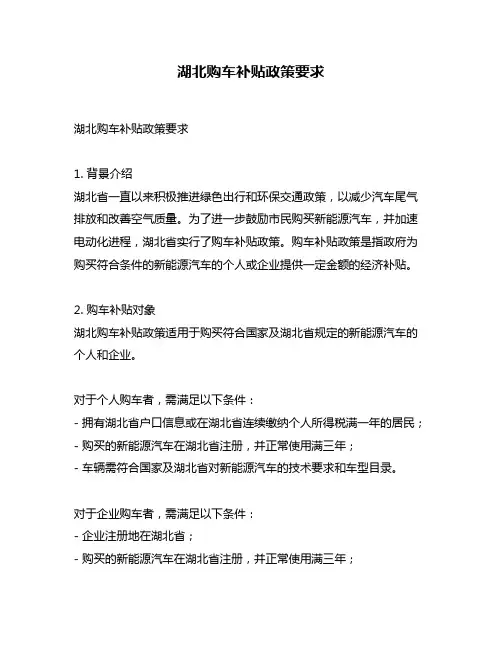 湖北购车补贴政策要求

湖北购车补贴政策要求

1. 背景介绍
湖北省一直以来积极推进绿色出行和环保交通政策，以减少汽车尾气排放和改善空气质量。为了进一步鼓励市民购买新能源汽车，并加速电动化进程，湖北省实行了购车补贴政策。购车补贴政策是指政府为购买符合条件的新能源汽车的个人或企业提供一定金额的经济补贴。

2. 购车补贴对象
湖北购车补贴政策适用于购买符合国家及湖北省规定的新能源汽车的个人和企业。

对于个人购车者，需满足以下条件：
- 拥有湖北省户口信息或在湖北省连续缴纳个人所得税满一年的居民；
- 购买的新能源汽车在湖北省注册，并正常使用满三年；
- 车辆需符合国家及湖北省对新能源汽车的技术要求和车型目录。

对于企业购车者，需满足以下条件：
- 企业注册地在湖北省；
- 购买的新能源汽车在湖北省注册，并正常使用满三年；